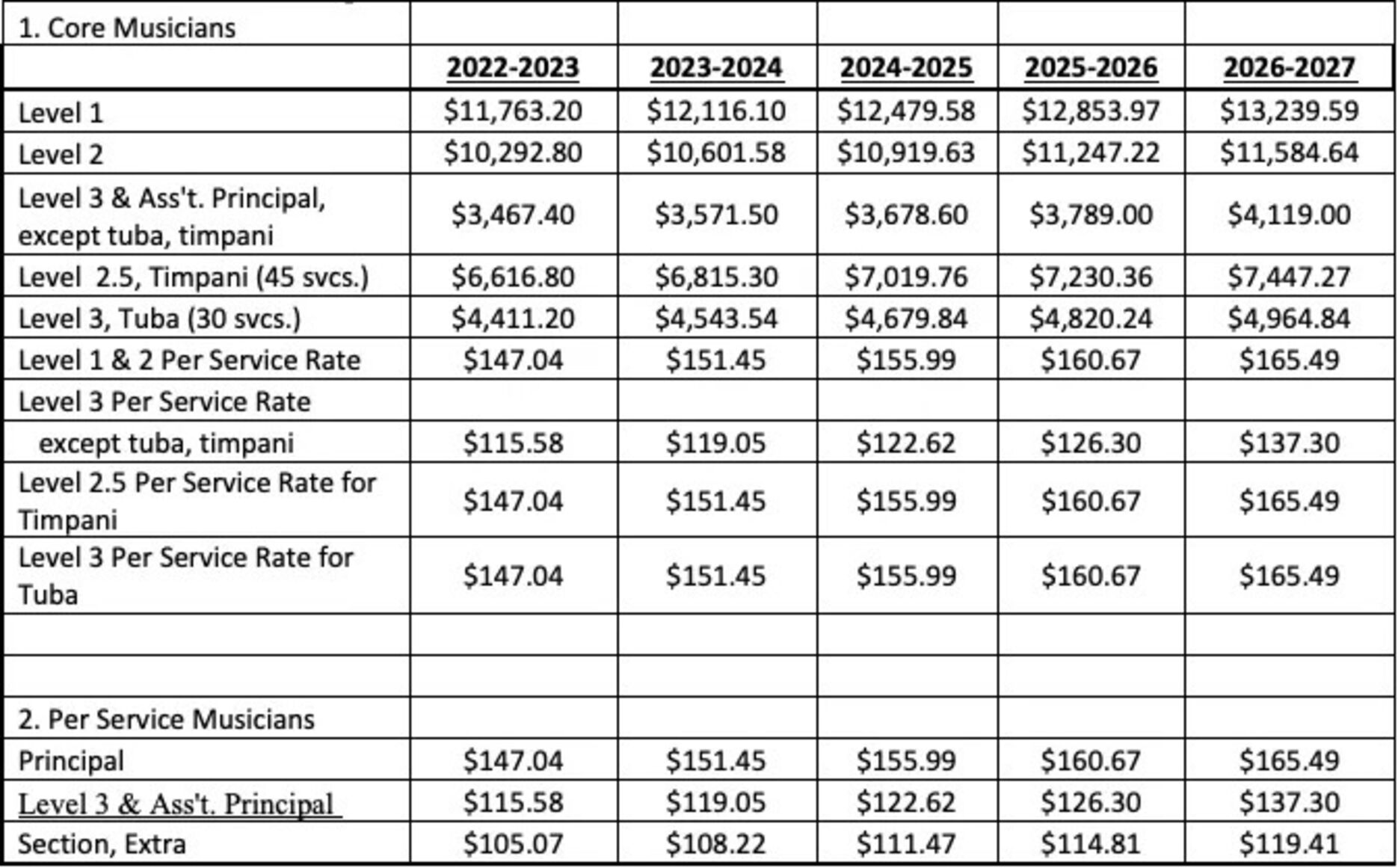 | 1. Core Musicians | | | | | |
|---|---|---|---|---|---|
| | 2022-2023 | 2023-2024 | 2024-2025 | 2025-2026 | 2026-2027 |
| Level 1 | \$11,763.20 | \$12,116.10 | \$12,479.58 | \$12,853.97 | \$13,239.59 |
| Level 2 | \$10,292.80 | \$10,601.58 | \$10,919.63 | \$11,247.22 | \$11,584.64 |
| Level 3 & Ass't. Principal, except tuba, timpani | \$3,467.40 | \$3,571.50 | \$3,678.60 | \$3,789.00 | \$4,119.00 |
| Level 2.5, Timpani (45 svcs.) | \$6,616.80 | \$6,815.30 | \$7,019.76 | \$7,230.36 | \$7,447.27 |
| Level 3, Tuba (30 svcs.) | \$4,411.20 | \$4,543.54 | \$4,679.84 | \$4,820.24 | \$4,964.84 |
| Level 1 & 2 Per Service Rate | \$147.04 | \$151.45 | \$155.99 | \$160.67 | \$165.49 |
| Level 3 Per Service Rate | | | | | |
| except tuba, timpani | \$115.58 | \$119.05 | \$122.62 | \$126.30 | \$137.30 |
| Level 2.5 Per Service Rate for Timpani | \$147.04 | \$151.45 | \$155.99 | \$160.67 | \$165.49 |
| Level 3 Per Service Rate for Tuba | \$147.04 | \$151.45 | \$155.99 | \$160.67 | \$165.49 |
| | | | | | |
| | | | | | |
| 2. Per Service Musicians | | | | | |
| Principal | \$147.04 | \$151.45 | \$155.99 | \$160.67 | \$165.49 |
| Level 3 & Ass't. Principal | \$115.58 | \$119.05 | \$122.62 | \$126.30 | \$137.30 |
| Section, Extra | \$105.07 | \$108.22 | \$111.47 | \$114.81 | \$119.41 |